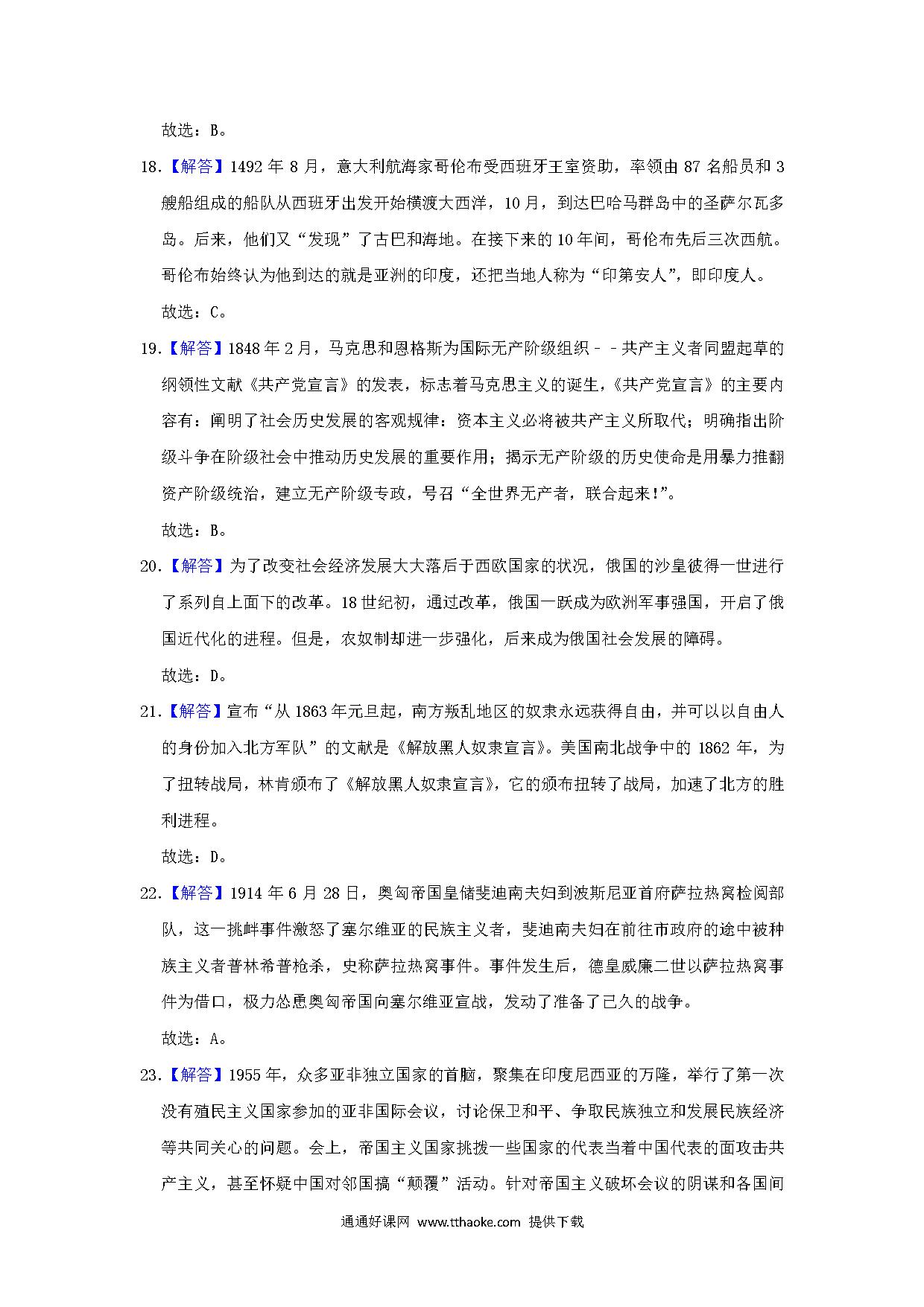 故选：B。

18.【解答】1492 年 8 月，意大利航海家哥伦布受西班牙王室资助，率领由 87 名船员和 3 艘船组成的船队从西班牙出发开始横渡大西洋，10 月，到达巴哈马群岛中的圣萨尔瓦多岛。后来，他们又“发现”了古巴和海地。在接下来的 10 年间，哥伦布先后三次西航。哥伦布始终认为他到达的就是亚洲的印度，还把当地人称为“印第安人”，即印度人。

故选：C。

19.【解答】1848 年 2 月，马克思和恩格斯为国际无产阶级组织－－共产主义者同盟起草的纲领性文献《共产党宣言》的发表，标志着马克思主义的诞生，《共产党宣言》的主要内容有：阐明了社会历史发展的客观规律：资本主义必将被共产主义所取代；明确指出阶级斗争在阶级社会中推动历史发展的重要作用；揭示无产阶级的历史使命是用暴力推翻资产阶级统治，建立无产阶级专政，号召“全世界无产者，联合起来！”。

故选：B。

20.【解答】为了改变社会经济发展大大落后于西欧国家的状况，俄国的沙皇彼得一世进行了系列自上面下的改革。18 世纪初，通过改革，俄国一跃成为欧洲军事强国，开启了俄国近代化的进程。但是，农奴制却进一步强化，后来成为俄国社会发展的障碍。

故选：D。

21.【解答】宣布“从 1863 年元旦起，南方叛乱地区的奴隶永远获得自由，并可以以自由人的身份加入北方军队”的文献是《解放黑人奴隶宣言》。美国南北战争中的 1862 年，为了扭转战局，林肯颁布了《解放黑人奴隶宣言》，它的颁布扭转了战局，加速了北方的胜利进程。

故选：D。

22.【解答】1914 年 6 月 28 日，奥匈帝国皇储斐迪南夫妇到波斯尼亚首府萨拉热窝检阅部队，这一挑衅事件激怒了塞尔维亚的民族主义者，斐迪南夫妇在前往市政府的途中被种族主义者普林希普枪杀，史称萨拉热窝事件。事件发生后，德皇威廉二世以萨拉热窝事件为借口，极力怂恿奥匈帝国向塞尔维亚宣战，发动了准备了已久的战争。

故选：A。

23.【解答】1955 年，众多亚非独立国家的首脑，聚集在印度尼西亚的万隆，举行了第一次没有殖民主义国家参加的亚非国际会议，讨论保卫和平、争取民族独立和发展民族经济等共同关心的问题。会上，帝国主义国家挑拨一些国家的代表当着中国代表的面攻击共产主义，甚至怀疑中国对邻国搞“颠覆”活动。针对帝国主义破坏会议的阴谋和各国间

通通好课网 www.tthaoke.com 提供下载